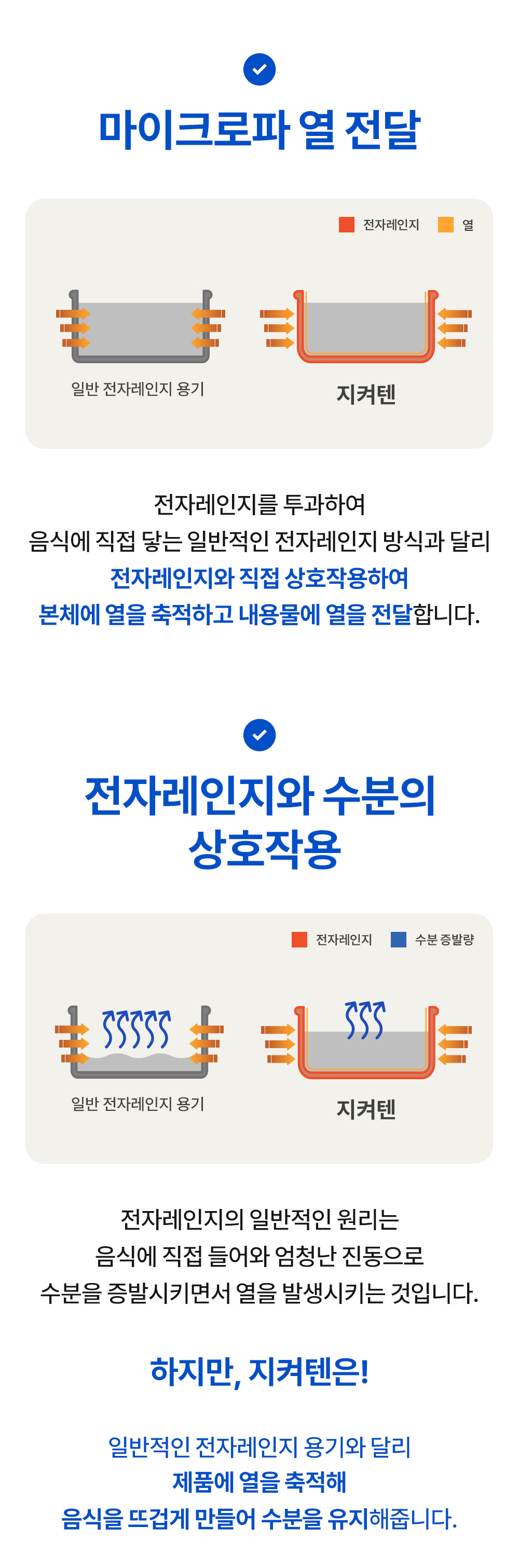 마이크로파 열 전달

전자레인지 열

일반 전자레인지 용기

지켜텐

전자레인지를 투과하여
음식에 직접 닿는 일반적인 전자레인지 방식과 달리
전자레인지와 직접 상호작용하여
본체에 열을 축적하고 내용물에 열을 전달합니다.

전자레인지와 수분의
상호작용

전자레인지 수분 증발량

일반 전자레인지 용기

지켜텐

전자레인지의 일반적인 원리는
음식에 직접 들어와 엄청난 진동으로
수분을 증발시키면서 열을 발생시키는 것입니다.

하지만, 지켜텐은!

일반적인 전자레인지 용기와 달리
제품에 열을 축적해
음식을 뜨겁게 만들어 수분을 유지해줍니다.